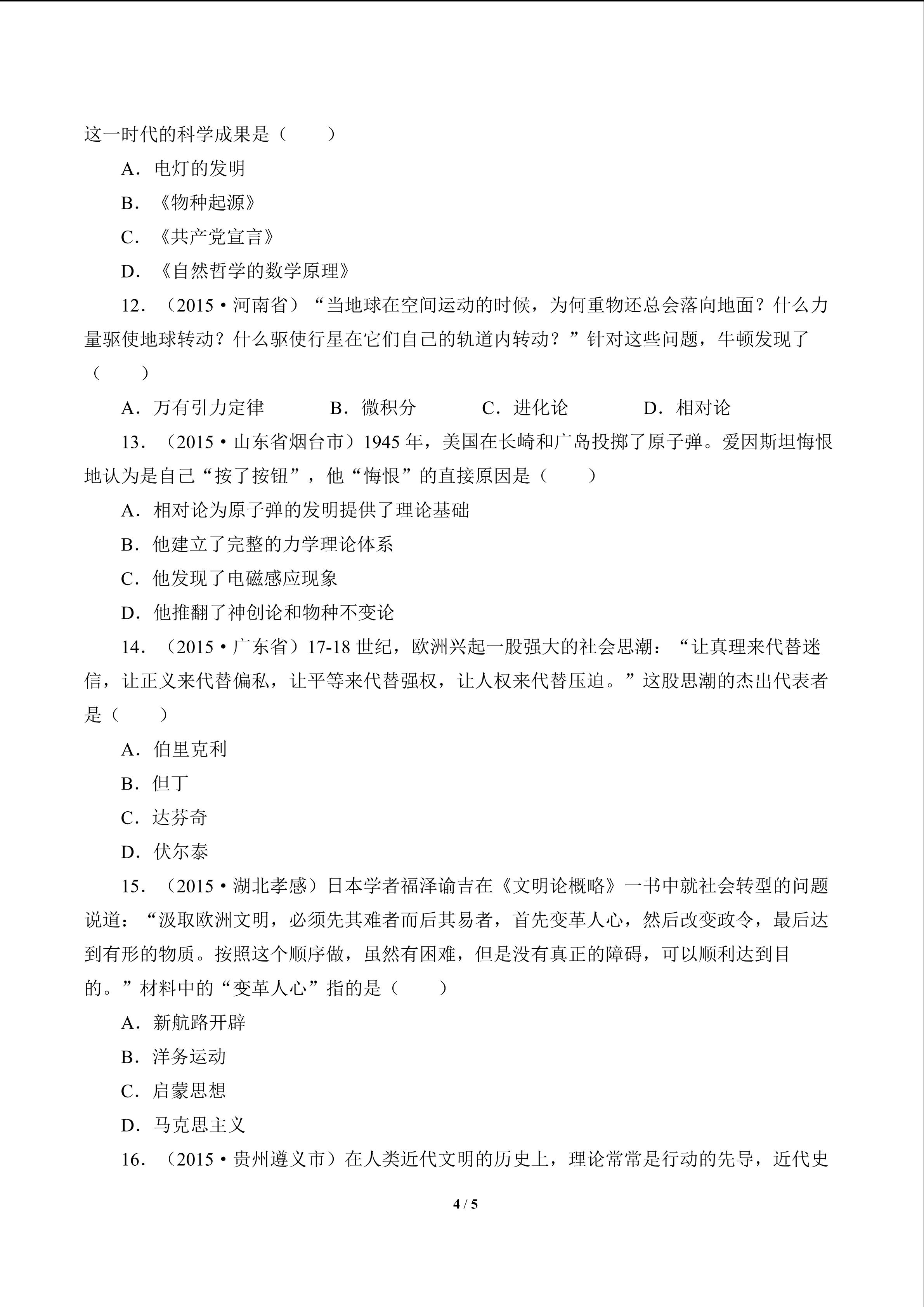 这一时代的科学成果是（　　）

A．电灯的发明

B．《物种起源》

C．《共产党宣言》

D．《自然哲学的数学原理》

12．（2015•河南省）“当地球在空间运动的时候，为何重物还总会落向地面？什么力量驱使地球转动？什么驱使行星在它们自己的轨道内转动？”针对这些问题，牛顿发现了（　　）

A．万有引力定律　B．微积分　C．进化论　D．相对论

13．（2015•山东省烟台市）1945年，美国在长崎和广岛投掷了原子弹。爱因斯坦悔恨地认为是自己“按了按钮”，他“悔恨”的直接原因是（　　）

A．相对论为原子弹的发明提供了理论基础

B．他建立了完整的力学理论体系

C．他发现了电磁感应现象

D．他推翻了神创论和物种不变论

14．（2015•广东省）17-18世纪，欧洲兴起一股强大的社会思潮：“让真理来代替迷信，让正义来代替偏私，让平等来代替强权，让人权来代替压迫。”这股思潮的杰出代表者是（　　）

A．伯里克利

B．但丁

C．达芬奇

D．伏尔泰

15．（2015•湖北孝感）日本学者福泽谕吉在《文明论概略》一书中就社会转型的问题说道：“汲取欧洲文明，必须先其难者而后其易者，首先变革人心，然后改变政令，最后达到有形的物质。按照这个顺序做，虽然有困难，但是没有真正的障碍，可以顺利达到目的。”材料中的“变革人心”指的是（　　）

A．新航路开辟

B．洋务运动

C．启蒙思想

D．马克思主义

16．（2015•贵州遵义市）在人类近代文明的历史上，理论常常是行动的先导，近代史

4 / 5